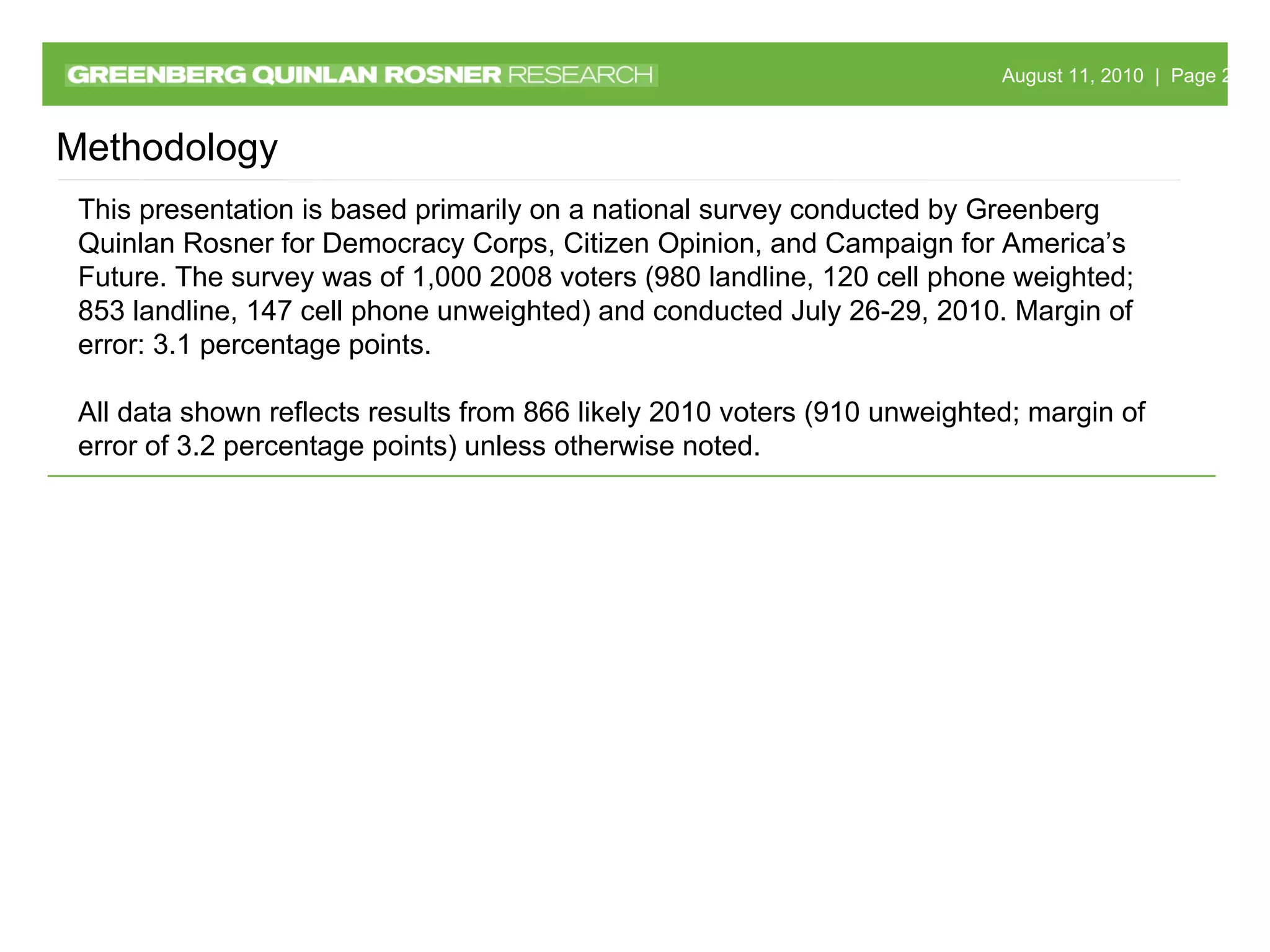 GREENBERG QUINLAN ROSNER RESEARCH

August 11, 2010 | Page 2

Methodology

This presentation is based primarily on a national survey conducted by Greenberg Quinlan Rosner for Democracy Corps, Citizen Opinion, and Campaign for America's Future. The survey was of 1,000 2008 voters (980 landline, 120 cell phone weighted; 853 landline, 147 cell phone unweighted) and conducted July 26-29, 2010. Margin of error: 3.1 percentage points.

All data shown reflects results from 866 likely 2010 voters (910 unweighted; margin of error of 3.2 percentage points) unless otherwise noted.